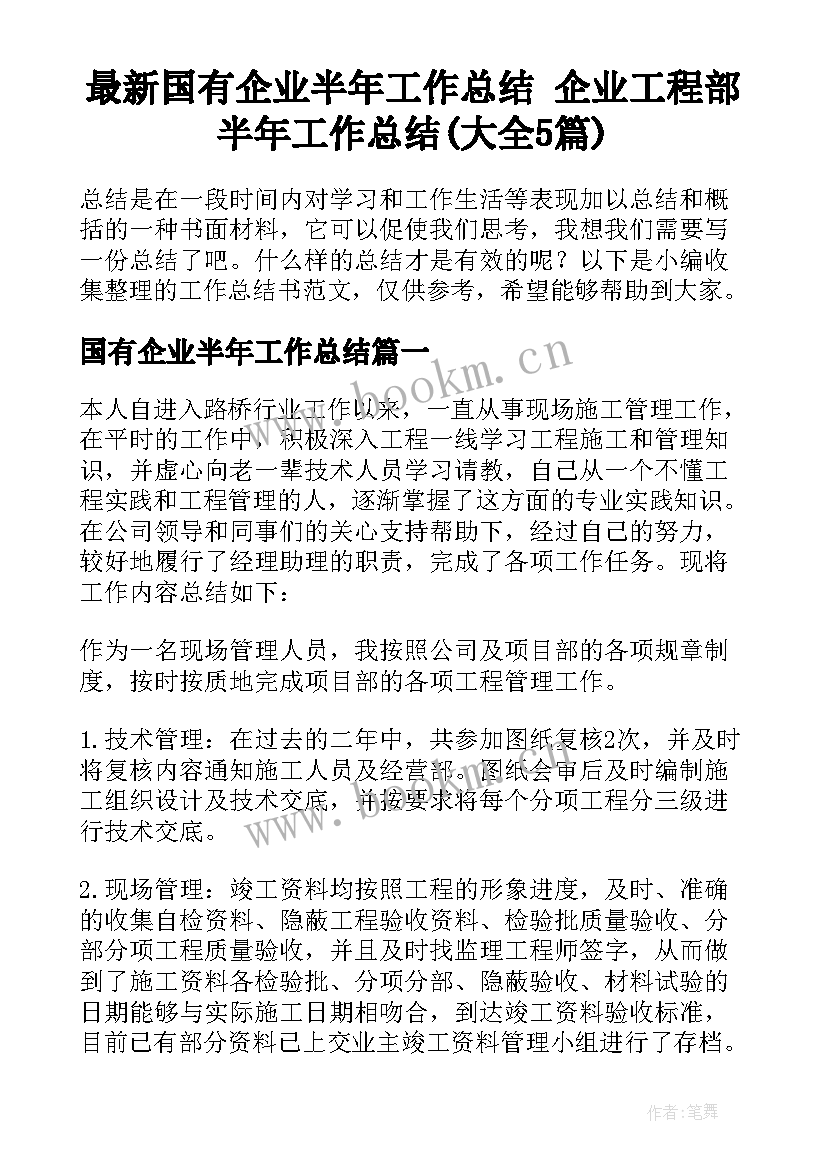 最新国有企业半年工作总结 企业工程部半年工作总结(大全5篇)

总结是在一段时间内对学习和工作生活等表现加以总结和概括的一种书面材料，它可以促使我们思考，我想我们需要写一份总结了吧。什么样的总结才是有效的呢？以下是小编收集整理的工作总结书范文，仅供参考，希望能够帮助到大家。

国有企业半年工作总结篇一

www.bookm.cn

本人自进入路桥行业工作以来，一直从事现场施工管理工作，在平时的工作中，积极深入工程一线学习工程施工和管理知识，并虚心向老一辈技术人员学习请教，自己从一个不懂工程实践和工程管理的人，逐渐掌握了这方面的专业实践知识。在公司领导和同事们的关心支持帮助下，经过自己的努力，较好地履行了经理助理的职责，完成了各项工作任务。现将工作内容总结如下：

作为一名现场管理人员，我按照公司及项目部的各项规章制度，按时按质地完成项目部的各项工程管理工作。

1.技术管理：在过去的二年中，共参加图纸复核2次，并及时将复核内容通知施工人员及经营部。图纸会审后及时编制施工组织设计及技术交底，并按要求将每个分项工程分三级进行技术交底。

www.bookm.cn

2.现场管理：竣工资料均按照工程的形象进度，及时、准确的收集自检资料、隐蔽工程验收资料、检验批质量验收、分部分项工程质量验收，并且及时找监理工程师签字，从而做到了施工资料各检验批、分项分部、隐蔽验收、材料试验的日期能够与实际施工日期相吻合，到达竣工资料验收标准，目前已有部分资料已上交业主竣工资料管理小组进行了存档。

作者：笔舞